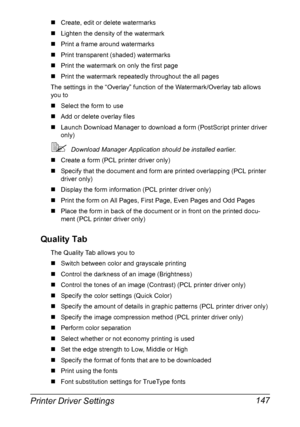 ■ Create, edit or delete watermarks
■ Lighten the density of the watermark
■ Print a frame around watermarks
■ Print transparent (shaded) watermarks
■ Print the watermark on only the first page
■ Print the watermark repeatedly throughout the all pages

The settings in the "Overlay" function of the Watermark/Overlay tab allows you to

■ Select the form to use
■ Add or delete overlay files
■ Launch Download Manager to download a form (PostScript printer driver only)

Download Manager Application should be installed earlier.

■ Create a form (PCL printer driver only)
■ Specify that the document and form are printed overlapping (PCL printer driver only)
■ Display the form information (PCL printer driver only)
■ Print the form on All Pages, First Page, Even Pages and Odd Pages
■ Place the form in back of the document or in front on the printed document (PCL printer driver only)

Quality Tab

The Quality Tab allows you to

■ Switch between color and grayscale printing
■ Control the darkness of an image (Brightness)
■ Control the tones of an image (Contrast) (PCL printer driver only)
■ Specify the color settings (Quick Color)
■ Specify the amount of details in graphic patterns (PCL printer driver only)
■ Specify the image compression method (PCL printer driver only)
■ Perform color separation
■ Select whether or not economy printing is used
■ Set the edge strength to Low, Middle or High
■ Specify the format of fonts that are to be downloaded
■ Print using the fonts
■ Font substitution settings for TrueType fonts

Printer Driver Settings 147